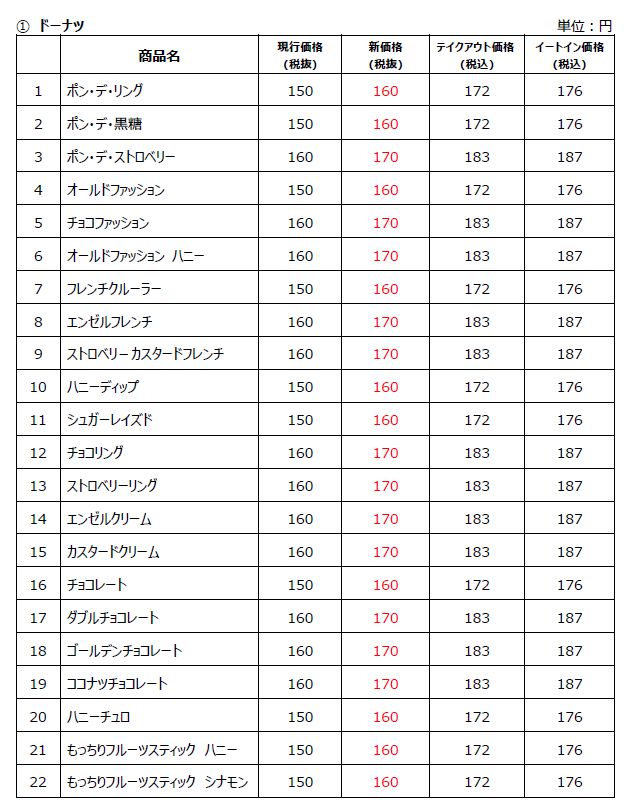 ① ドーナツ

単位：円

| | 商品名 | 現行価格（税抜） | 新価格（税抜） | テイクアウト価格（税込） | イートイン価格（税込） |
|---|---|---|---|---|---|
| 1 | ポン・デ・リング | 150 | 160 | 172 | 176 |
| 2 | ポン・デ・黒糖 | 150 | 160 | 172 | 176 |
| 3 | ポン・デ・ストロベリー | 160 | 170 | 183 | 187 |
| 4 | オールドファッション | 150 | 160 | 172 | 176 |
| 5 | チョコファッション | 160 | 170 | 183 | 187 |
| 6 | オールドファッション ハニー | 160 | 170 | 183 | 187 |
| 7 | フレンチクルーラー | 150 | 160 | 172 | 176 |
| 8 | エンゼルフレンチ | 160 | 170 | 183 | 187 |
| 9 | ストロベリー カスタードフレンチ | 160 | 170 | 183 | 187 |
| 10 | ハニーディップ | 150 | 160 | 172 | 176 |
| 11 | シュガーレイズド | 150 | 160 | 172 | 176 |
| 12 | チョコリング | 160 | 170 | 183 | 187 |
| 13 | ストロベリーリング | 160 | 170 | 183 | 187 |
| 14 | エンゼルクリーム | 160 | 170 | 183 | 187 |
| 15 | カスタードクリーム | 160 | 170 | 183 | 187 |
| 16 | チョコレート | 150 | 160 | 172 | 176 |
| 17 | ダブルチョコレート | 160 | 170 | 183 | 187 |
| 18 | ゴールデンチョコレート | 160 | 170 | 183 | 187 |
| 19 | ココナツチョコレート | 160 | 170 | 183 | 187 |
| 20 | ハニーチュロ | 150 | 160 | 172 | 176 |
| 21 | もっちりフルーツスティック ハニー | 150 | 160 | 172 | 176 |
| 22 | もっちりフルーツスティック シナモン | 150 | 160 | 172 | 176 |